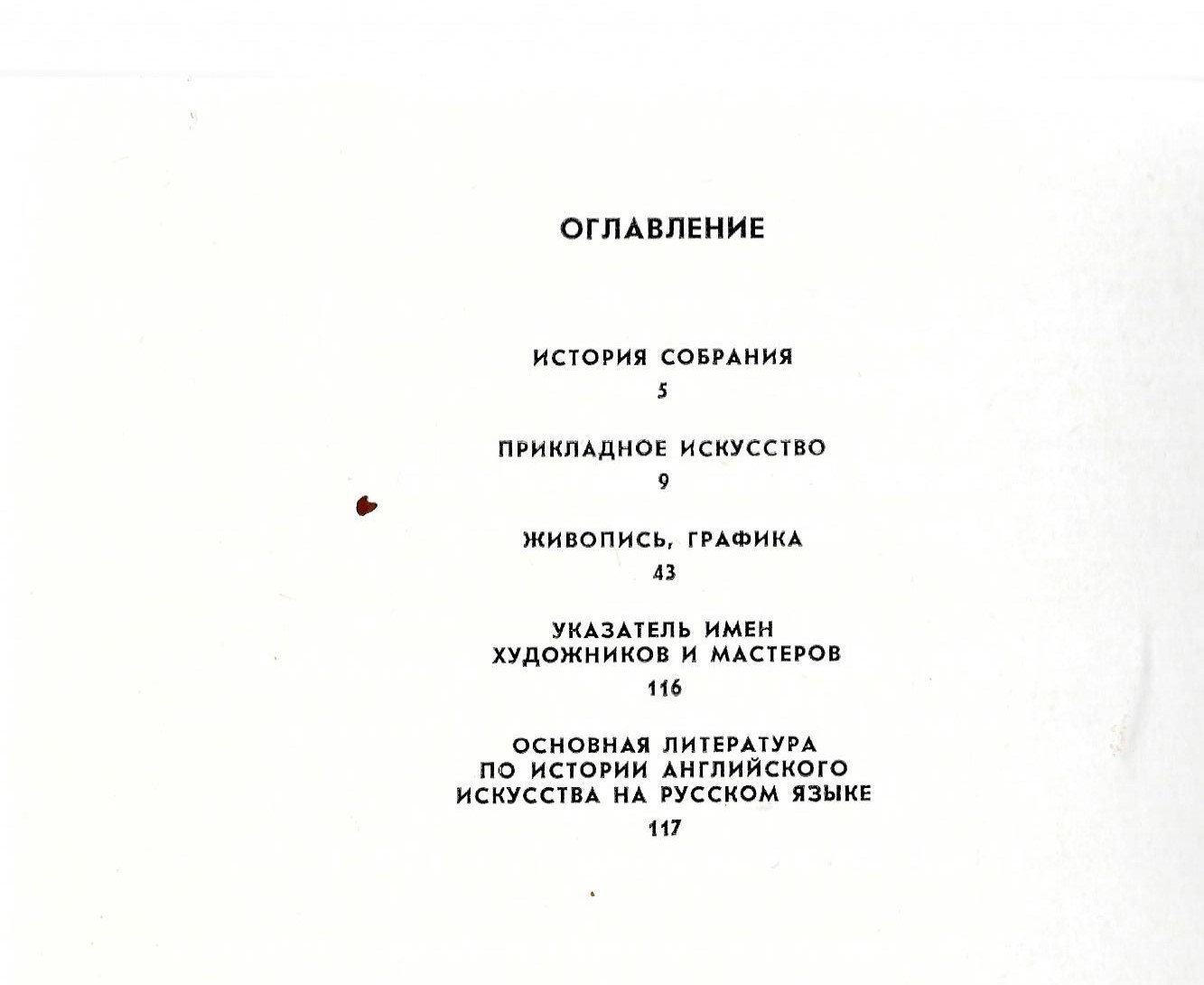 ОГЛАВЛЕНИЕ

ИСТОРИЯ СОБРАНИЯ
5

ПРИКЛАДНОЕ ИСКУССТВО
9

ЖИВОПИСЬ, ГРАФИКА
43

УКАЗАТЕЛЬ ИМЕН
ХУДОЖНИКОВ И МАСТЕРОВ
116

ОСНОВНАЯ ЛИТЕРАТУРА
ПО ИСТОРИИ АНГЛИЙСКОГО
ИСКУССТВА НА РУССКОМ ЯЗЫКЕ
117